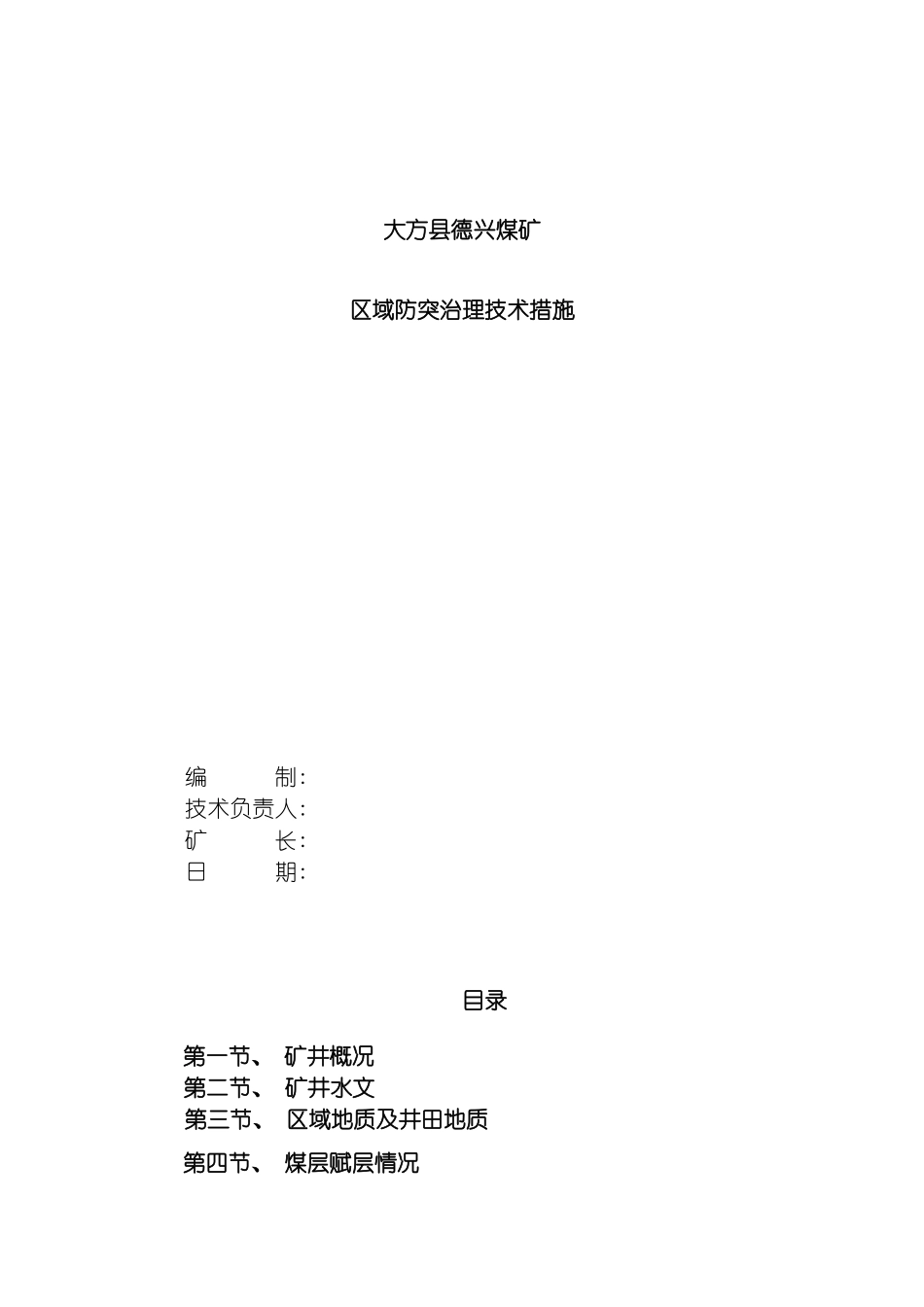 大方县德兴煤矿

区域防突治理技术措施

编　　制：
技术负责人：
矿　　长：
日　　期：

目录

第一节、 矿井概况
第二节、 矿井水文
第三节、 区域地质及井田地质
第四节、 煤层赋层情况